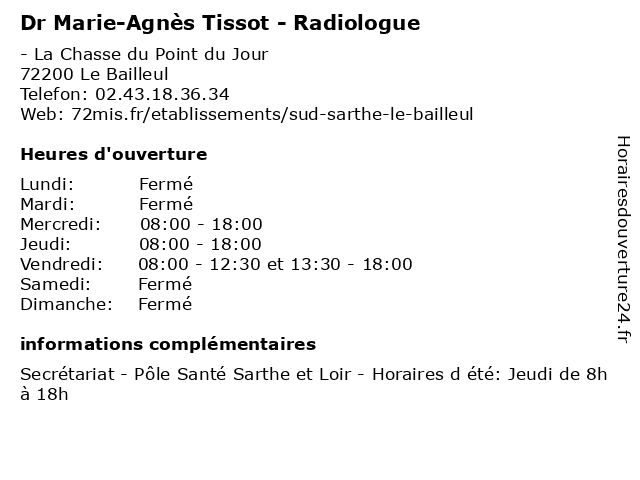 Dr Marie-Agnès Tissot - Radiologue

- La Chasse du Point du Jour
72200 Le Bailleul
Telefon: 02.43.18.36.34
Web: 72mis.fr/etablissements/sud-sarthe-le-bailleul

Heures d'ouverture

| | |
|---|---|
| Lundi: | Fermé |
| Mardi: | Fermé |
| Mercredi: | 08:00 - 18:00 |
| Jeudi: | 08:00 - 18:00 |
| Vendredi: | 08:00 - 12:30 et 13:30 - 18:00 |
| Samedi: | Fermé |
| Dimanche: | Fermé |

informations complémentaires

Secrétariat - Pôle Santé Sarthe et Loir - Horaires d été: Jeudi de 8h à 18h

Horairesdouverture24.fr